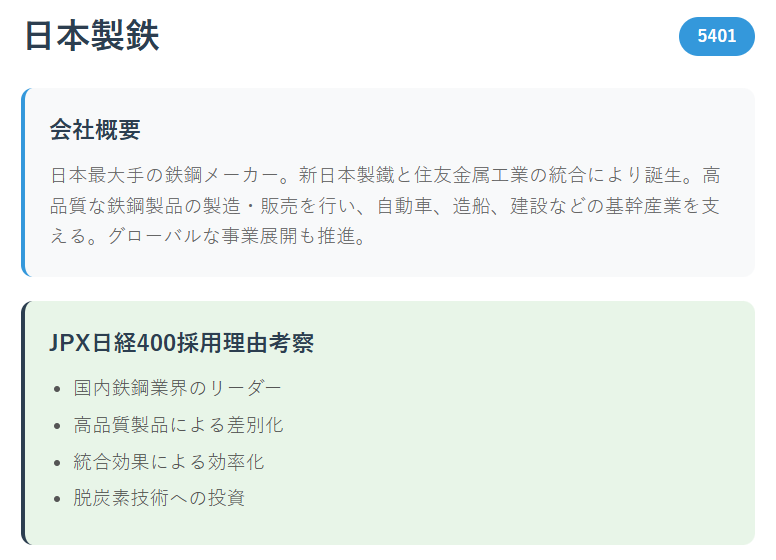 日本製鉄

5401

会社概要

日本最大手の鉄鋼メーカー。新日本製鐵と住友金属工業の統合により誕生。高品質な鉄鋼製品の製造・販売を行い、自動車、造船、建設などの基幹産業を支える。グローバルな事業展開も推進。

JPX日経400採用理由考察

• 国内鉄鋼業界のリーダー
• 高品質製品による差別化
• 統合効果による効率化
• 脱炭素技術への投資